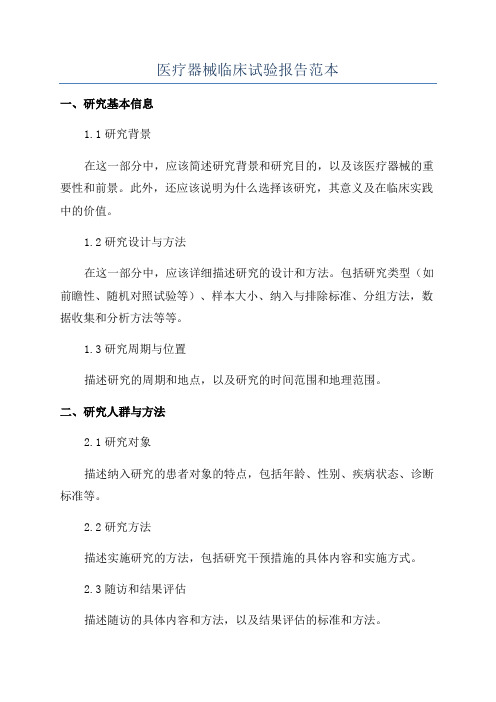 医疗器械临床试验报告范本

一、研究基本信息

1.1 研究背景

在这一部分中，应该简述研究背景和研究目的，以及该医疗器械的重要性和前景。此外，还应该说明为什么选择该研究，其意义及在临床实践中的价值。

1.2 研究设计与方法

在这一部分中，应该详细描述研究的设计和方法。包括研究类型（如前瞻性、随机对照试验等）、样本大小、纳入与排除标准、分组方法，数据收集和分析方法等等。

1.3 研究周期与位置

描述研究的周期和地点，以及研究的时间范围和地理范围。

二、研究人群与方法

2.1 研究对象

描述纳入研究的患者对象的特点，包括年龄、性别、疾病状态、诊断标准等。

2.2 研究方法

描述实施研究的方法，包括研究干预措施的具体内容和实施方式。

2.3 随访和结果评估

描述随访的具体内容和方法，以及结果评估的标准和方法。